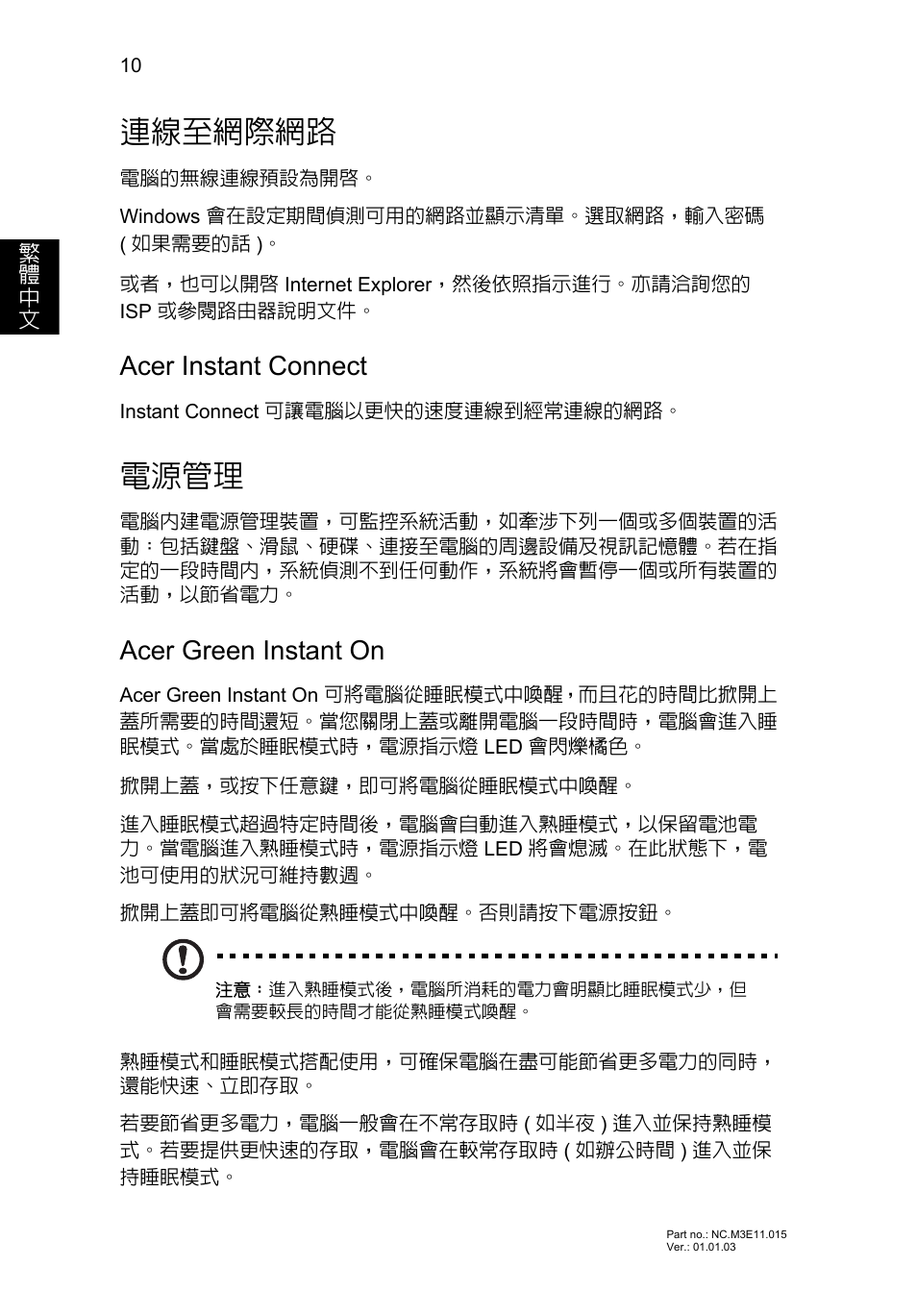 10

繁體中文

連線至網際網路

電腦的無線連線預設為開啓。

Windows 會在設定期間偵測可用的網路並顯示清單。選取網路，輸入密碼 ( 如果需要的話 )。

或者，也可以開啓 Internet Explorer，然後依照指示進行。亦請洽詢您的 ISP 或參閱路由器說明文件。

Acer Instant Connect

Instant Connect 可讓電腦以更快的速度連線到經常連線的網路。

電源管理

電腦內建電源管理裝置，可監控系統活動，如牽涉下列一個或多個裝置的活動：包括鍵盤、滑鼠、硬碟、連接至電腦的周邊設備及視訊記憶體。若在指定的一段時間內，系統偵測不到任何動作，系統將會暫停一個或所有裝置的活動，以節省電力。

Acer Green Instant On

Acer Green Instant On 可將電腦從睡眠模式中喚醒，而且花的時間比掀開上蓋所需要的時間還短。當您關閉上蓋或離開電腦一段時間時，電腦會進入睡眠模式。當處於睡眠模式時，電源指示燈 LED 會閃爍橘色。

掀開上蓋，或按下任意鍵，即可將電腦從睡眠模式中喚醒。

進入睡眠模式超過特定時間後，電腦會自動進入熟睡模式，以保留電池電力。當電腦進入熟睡模式時，電源指示燈 LED 將會熄滅。在此狀態下，電池可使用的狀況可維持數週。

掀開上蓋即可將電腦從熟睡模式中喚醒。否則請按下電源按鈕。

注意：進入熟睡模式後，電腦所消耗的電力會明顯比睡眠模式少，但會需要較長的時間才能從熟睡模式喚醒。

熟睡模式和睡眠模式搭配使用，可確保電腦在盡可能節省更多電力的同時，還能快速、立即存取。

若要節省更多電力，電腦一般會在不常存取時 ( 如半夜 ) 進入並保持熟睡模式。若要提供更快速的存取，電腦會在較常存取時 ( 如辦公時間 ) 進入並保持睡眠模式。

Part no.: NC.M3E11.015
Ver.: 01.01.03